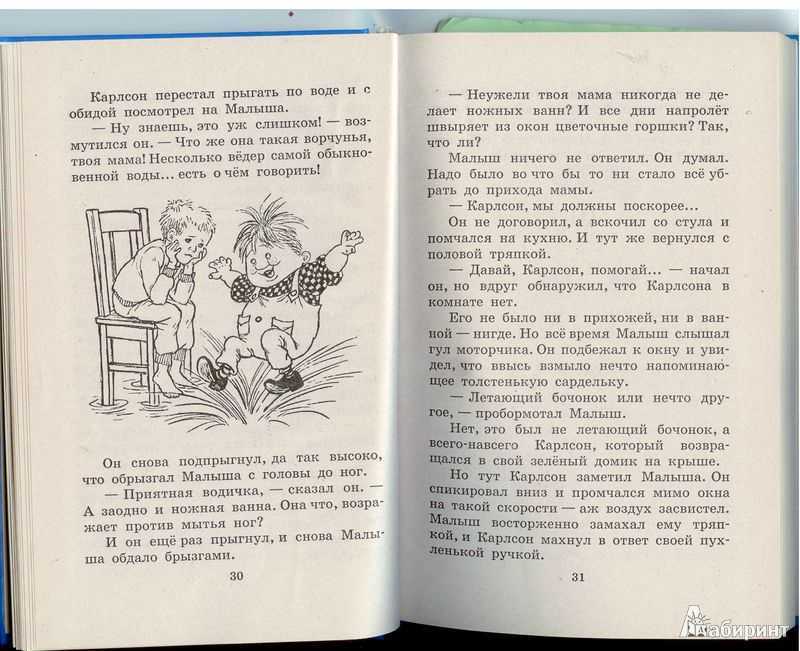 Карлсон перестал прыгать по воде и с обидой посмотрел на Малыша.

— Ну знаешь, это уж слишком! — возмутился он. — Что же она такая ворчунья, твоя мама! Несколько вёдер самой обыкновенной воды... есть о чём говорить!

Он снова подпрыгнул, да так высоко, что обрызгал Малыша с головы до ног.

— Приятная водичка, — сказал он. — А заодно и ножная ванна. Она что, возражает против мытья ног?

И он ещё раз прыгнул, и снова Малыша обдало брызгами.

30

— Неужели твоя мама никогда не делает ножных ванн? И все дни напролёт швыряет из окон цветочные горшки? Так, что ли?

Малыш ничего не ответил. Он думал. Надо было во что бы то ни стало всё убрать до прихода мамы.

— Карлсон, мы должны поскорее...

Он не договорил, а вскочил со стула и помчался на кухню. И тут же вернулся с половой тряпкой.

— Давай, Карлсон, помогай... — начал он, но вдруг обнаружил, что Карлсона в комнате нет.

Его не было ни в прихожей, ни в ванной — нигде. Но всё время Малыш слышал гул моторчика. Он подбежал к окну и увидел, что ввысь взмыло нечто напоминающее толстенькую сардельку.

— Летающий бочонок или нечто другое, — пробормотал Малыш.

Нет, это был не летающий бочонок, а всего-навсего Карлсон, который возвращался в свой зелёный домик на крыше.

Но тут Карлсон заметил Малыша. Он спикировал вниз и промчался мимо окна на такой скорости — аж воздух засвистел. Малыш восторженно замахал ему тряпкой, и Карлсон махнул в ответ своей пухленькой ручкой.

31

Лабиринт